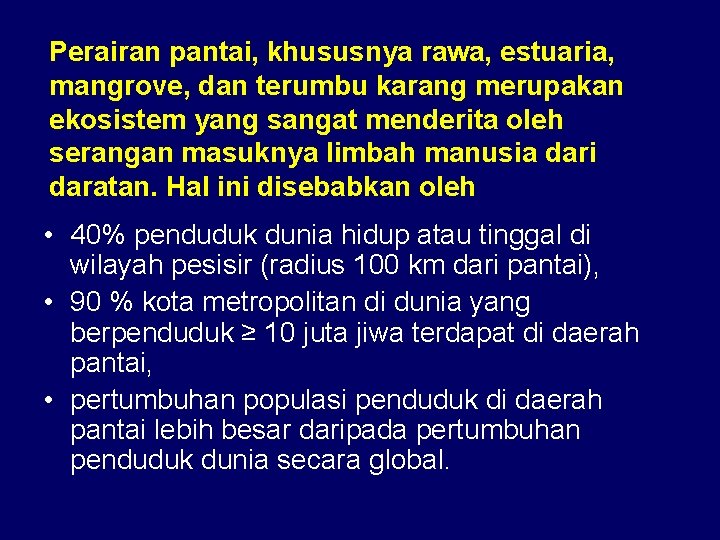 Perairan pantai, khususnya rawa, estuaria, mangrove, dan terumbu karang merupakan ekosistem yang sangat menderita oleh serangan masuknya limbah manusia dari daratan. Hal ini disebabkan oleh

• 40% penduduk dunia hidup atau tinggal di wilayah pesisir (radius 100 km dari pantai),
• 90 % kota metropolitan di dunia yang berpenduduk ≥ 10 juta jiwa terdapat di daerah pantai,
• pertumbuhan populasi penduduk di daerah pantai lebih besar daripada pertumbuhan penduduk dunia secara global.